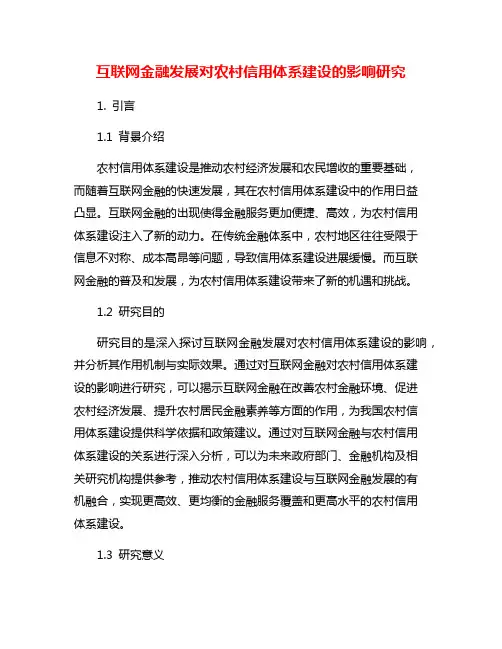 互联网金融发展对农村信用体系建设的影响研究

1. 引言

1.1 背景介绍

农村信用体系建设是推动农村经济发展和农民增收的重要基础，而随着互联网金融的快速发展，其在农村信用体系建设中的作用日益凸显。互联网金融的出现使得金融服务更加便捷、高效，为农村信用体系建设注入了新的动力。在传统金融体系中，农村地区往往受限于信息不对称、成本高昂等问题，导致信用体系建设进展缓慢。而互联网金融的普及和发展，为农村信用体系建设带来了新的机遇和挑战。

1.2 研究目的

研究目的是深入探讨互联网金融发展对农村信用体系建设的影响，并分析其作用机制与实际效果。通过对互联网金融对农村信用体系建设的影响进行研究，可以揭示互联网金融在改善农村金融环境、促进农村经济发展、提升农村居民金融素养等方面的作用，为我国农村信用体系建设提供科学依据和政策建议。通过对互联网金融与农村信用体系建设的关系进行深入分析，可以为未来政府部门、金融机构及相关研究机构提供参考，推动农村信用体系建设与互联网金融发展的有机融合，实现更高效、更均衡的金融服务覆盖和更高水平的农村信用体系建设。

1.3 研究意义